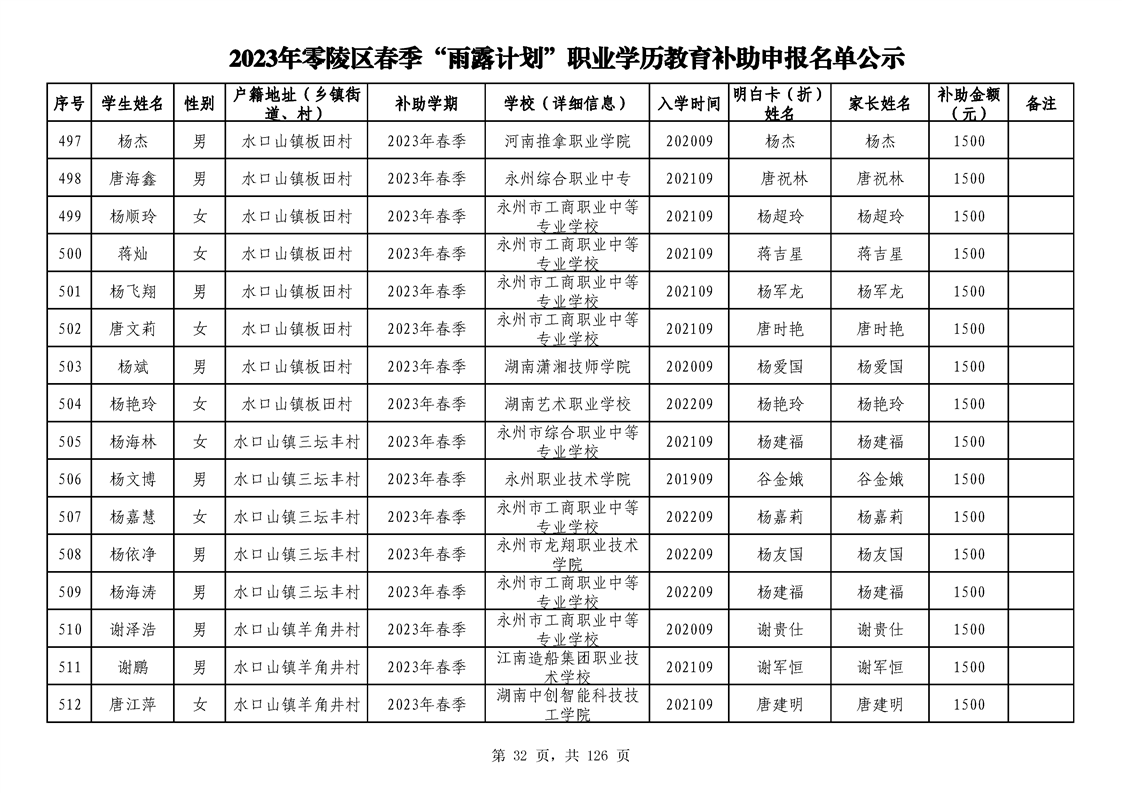 2023年零陵区春季“雨露计划”职业学历教育补助申报名单公示

| 序号 | 学生姓名 | 性别 | 户籍地址（乡镇街道、村） | 补助学期 | 学校（详细信息） | 入学时间 | 明白卡（折）姓名 | 家长姓名 | 补助金额（元） | 备注 |
|---|---|---|---|---|---|---|---|---|---|---|
| 497 | 杨杰 | 男 | 水口山镇板田村 | 2023年春季 | 河南推拿职业学院 | 202009 | 杨杰 | 杨杰 | 1500 | |
| 498 | 唐海鑫 | 男 | 水口山镇板田村 | 2023年春季 | 永州综合职业中专 | 202109 | 唐祝林 | 唐祝林 | 1500 | |
| 499 | 杨顺玲 | 女 | 水口山镇板田村 | 2023年春季 | 永州市工商职业中等专业学校 | 202109 | 杨超玲 | 杨超玲 | 1500 | |
| 500 | 蒋灿 | 女 | 水口山镇板田村 | 2023年春季 | 永州市工商职业中等专业学校 | 202109 | 蒋吉星 | 蒋吉星 | 1500 | |
| 501 | 杨飞翔 | 男 | 水口山镇板田村 | 2023年春季 | 永州市工商职业中等专业学校 | 202109 | 杨军龙 | 杨军龙 | 1500 | |
| 502 | 唐文莉 | 女 | 水口山镇板田村 | 2023年春季 | 永州市工商职业中等专业学校 | 202109 | 唐时艳 | 唐时艳 | 1500 | |
| 503 | 杨斌 | 男 | 水口山镇板田村 | 2023年春季 | 湖南潇湘技师学院 | 202009 | 杨爱国 | 杨爱国 | 1500 | |
| 504 | 杨艳玲 | 女 | 水口山镇板田村 | 2023年春季 | 湖南艺术职业学校 | 202209 | 杨艳玲 | 杨艳玲 | 1500 | |
| 505 | 杨海林 | 女 | 水口山镇三坛丰村 | 2023年春季 | 永州市综合职业中等专业学校 | 202109 | 杨建福 | 杨建福 | 1500 | |
| 506 | 杨文博 | 男 | 水口山镇三坛丰村 | 2023年春季 | 永州职业技术学院 | 201909 | 谷金娥 | 谷金娥 | 1500 | |
| 507 | 杨嘉慧 | 女 | 水口山镇三坛丰村 | 2023年春季 | 永州市工商职业中等专业学校 | 202209 | 杨嘉莉 | 杨嘉莉 | 1500 | |
| 508 | 杨依净 | 男 | 水口山镇三坛丰村 | 2023年春季 | 永州市龙翔职业技术学院 | 202209 | 杨友国 | 杨友国 | 1500 | |
| 509 | 杨海涛 | 男 | 水口山镇三坛丰村 | 2023年春季 | 永州市工商职业中等专业学校 | 202209 | 杨建福 | 杨建福 | 1500 | |
| 510 | 谢泽浩 | 男 | 水口山镇羊角井村 | 2023年春季 | 永州市工商职业中等专业学校 | 202009 | 谢贵仕 | 谢贵仕 | 1500 | |
| 511 | 谢鹏 | 男 | 水口山镇羊角井村 | 2023年春季 | 江南造船集团职业技术学校 | 202109 | 谢军恒 | 谢军恒 | 1500 | |
| 512 | 唐江萍 | 女 | 水口山镇羊角井村 | 2023年春季 | 湖南中创智能科技技工学院 | 202109 | 唐建明 | 唐建明 | 1500 | |

第 32 页，共 126 页